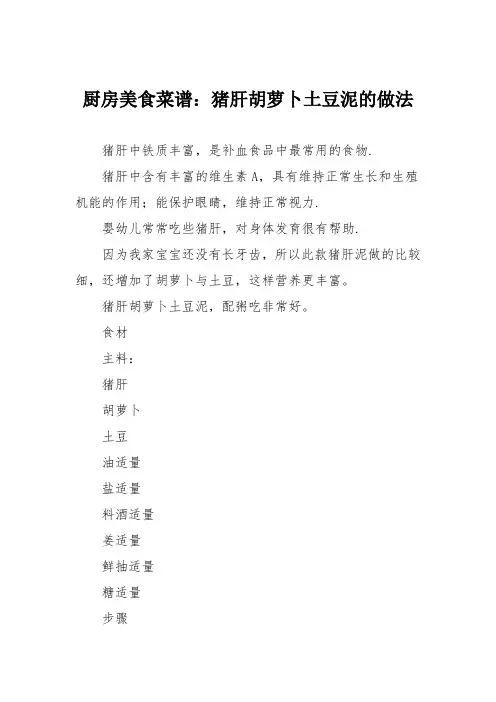 厨房美食菜谱：猪肝胡萝卜土豆泥的做法

猪肝中铁质丰富，是补血食品中最常用的食物.

猪肝中含有丰富的维生素 A，具有维持正常生长和生殖机能的作用；能保护眼睛，维持正常视力.

婴幼儿常常吃些猪肝，对身体发育很有帮助.

因为我家宝宝还没有长牙齿，所以此款猪肝泥做的比较细，还增加了胡萝卜与土豆，这样营养更丰富。

猪肝胡萝卜土豆泥，配粥吃非常好。

食材

主料：

猪肝

胡萝卜

土豆

油适量

盐适量

料酒适量

姜适量

鲜抽适量

糖适量

步骤